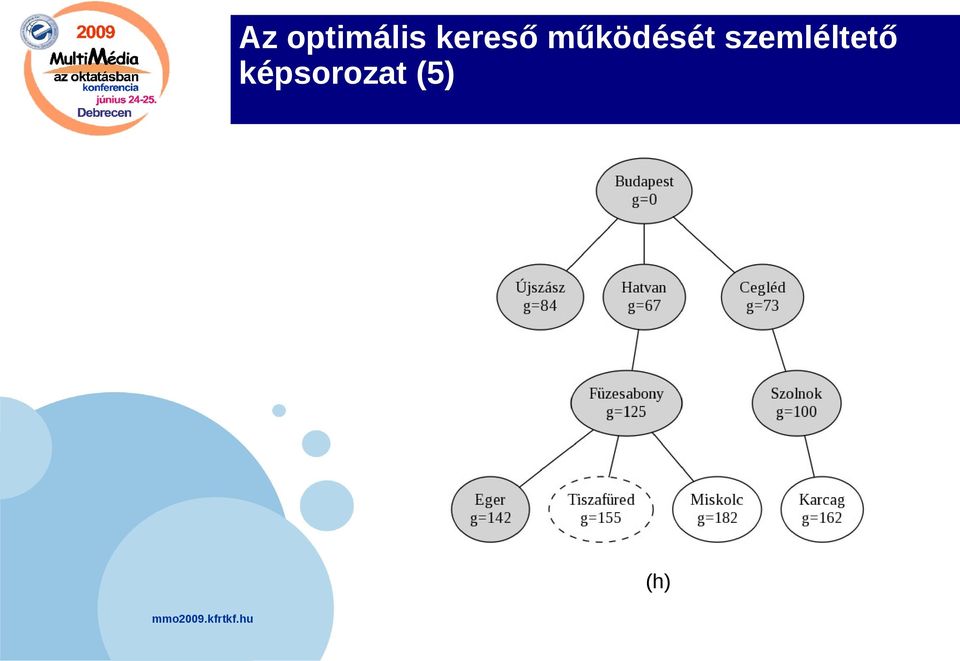 2009
MultiMédia
az oktatásban
konferencia
június 24-25.
Debrecen

Az optimális kereső működését szemléltető képsorozat (5)

Budapest
g=0

Újszász
g=84

Hatvan
g=67

Cegléd
g=73

Füzesabony
g=125

Szolnok
g=100

Eger
g=142

Tiszafüred
g=155

Miskolc
g=182

Karcag
g=162

(h)

mmo2009.kfrtkf.hu